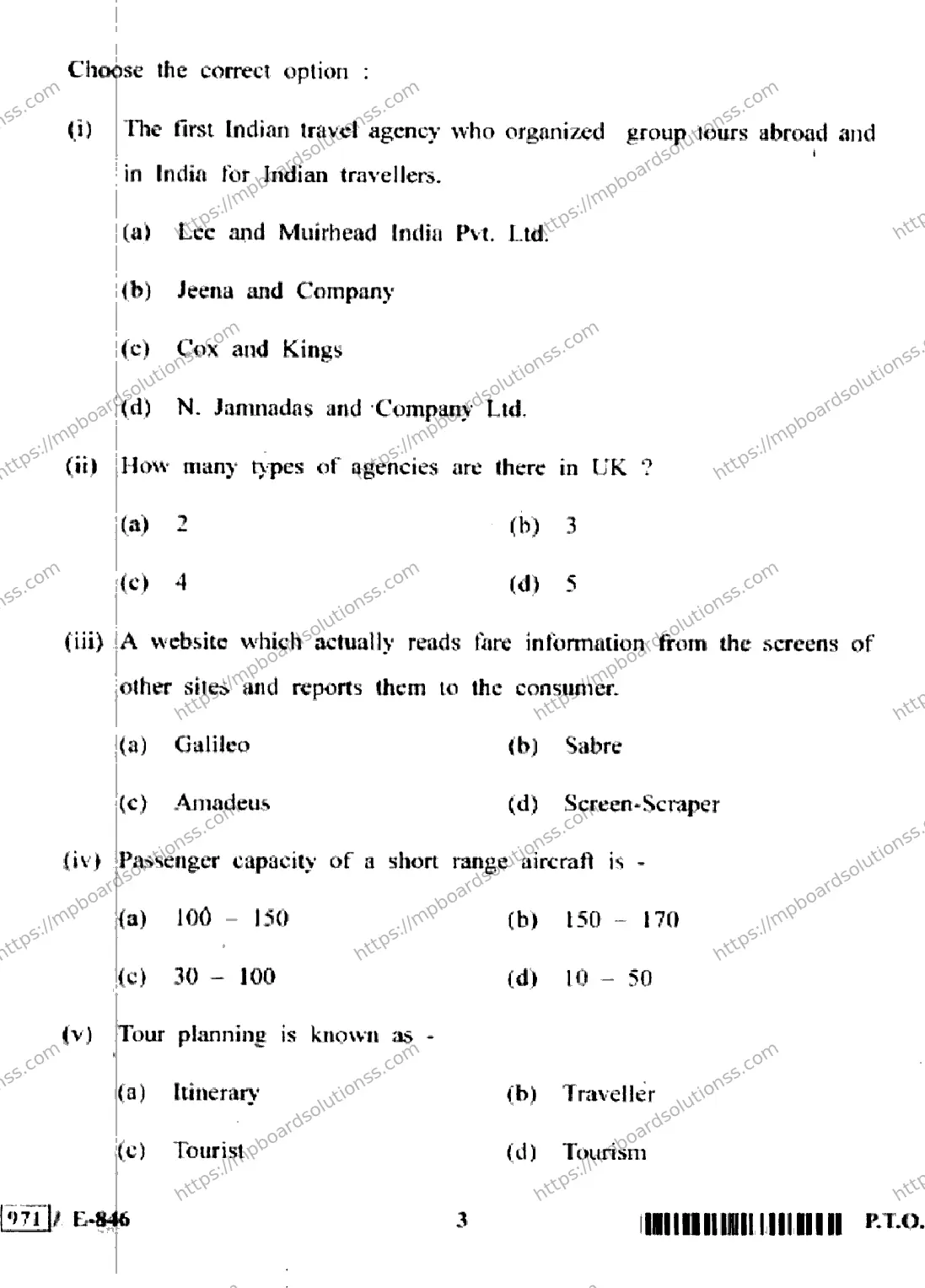 Choose the correct option :

(i) The first Indian travel agency who organized group tours abroad and in India for Indian travellers.

(a) Lee and Muirhead India Pvt. Ltd.

(b) Jeena and Company

(c) Cox and Kings

(d) N. Jamnadas and Company Ltd.

(ii) How many types of agencies are there in UK ?

(a) 2 (b) 3

(c) 4 (d) 5

(iii) A website which actually reads fare information from the screens of other sites and reports them to the consumer.

(a) Galileo (b) Sabre

(c) Amadeus (d) Screen-Scraper

(iv) Passenger capacity of a short range aircraft is -

(a) 100 – 150 (b) 150 – 170

(c) 30 – 100 (d) 10 – 50

(v) Tour planning is known as -

(a) Itinerary (b) Traveller

(c) Tourist (d) Tourism

971 / E-846 3 P.T.O.

https://mpboardsolutionss.com